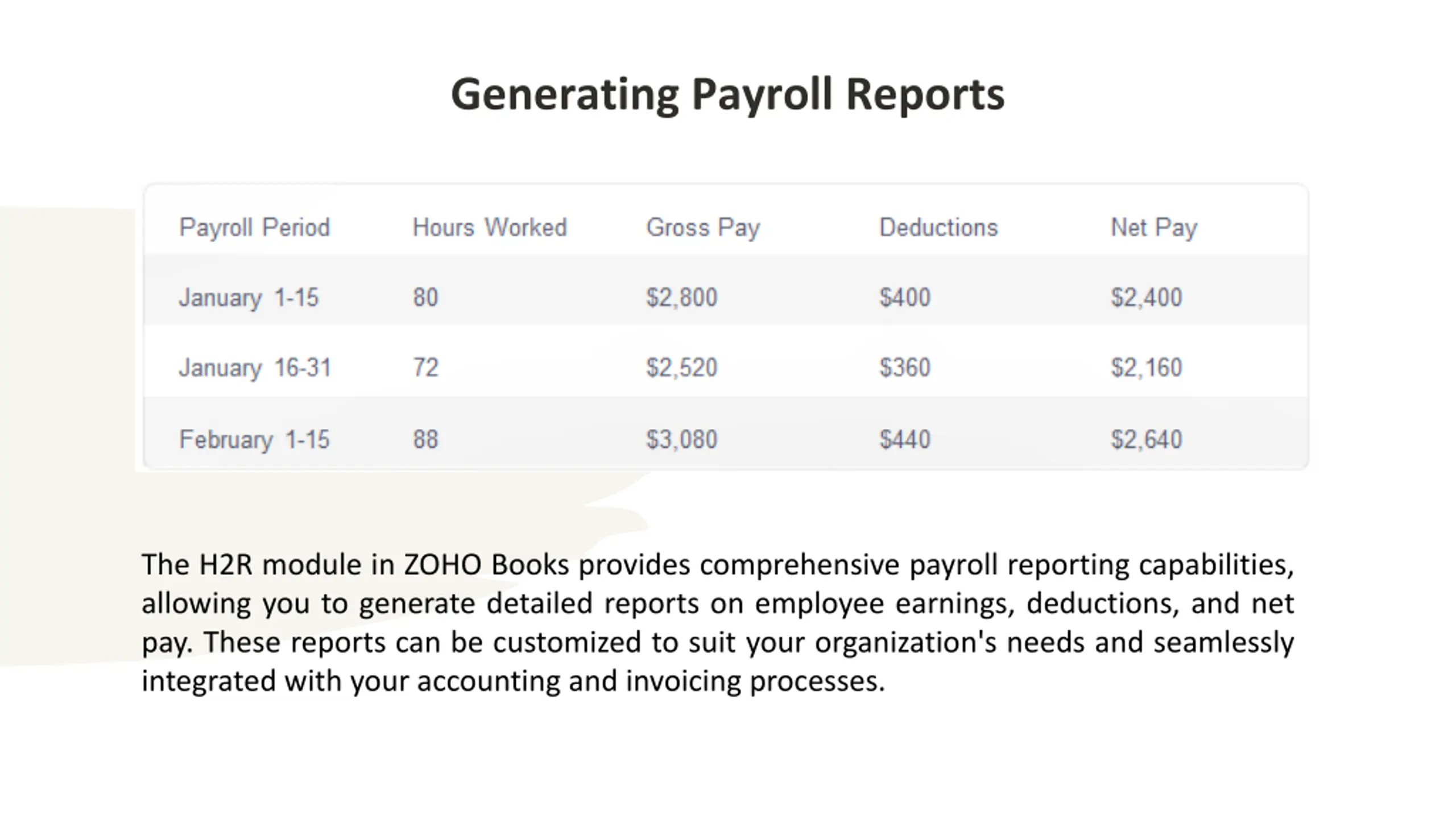 Generating Payroll Reports

| Payroll Period | Hours Worked | Gross Pay | Deductions | Net Pay |
|---|---|---|---|---|
| January 1-15 | 80 | \$2,800 | \$400 | \$2,400 |
| January 16-31 | 72 | \$2,520 | \$360 | \$2,160 |
| February 1-15 | 88 | \$3,080 | \$440 | \$2,640 |

The H2R module in ZOHO Books provides comprehensive payroll reporting capabilities, allowing you to generate detailed reports on employee earnings, deductions, and net pay. These reports can be customized to suit your organization's needs and seamlessly integrated with your accounting and invoicing processes.